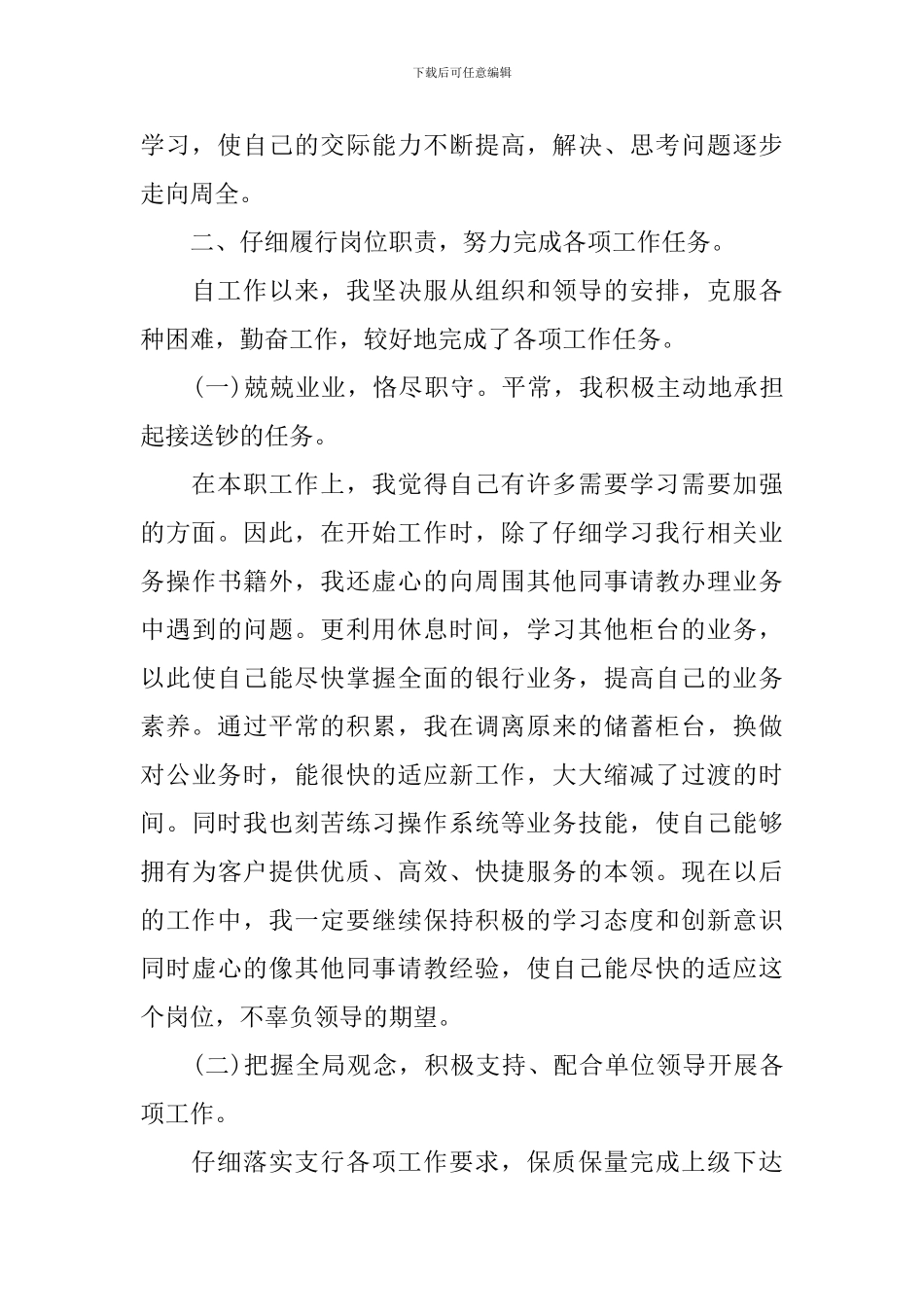 下载后可任意编辑

学习，使自己的交际能力不断提高，解决、思考问题逐步走向周全。

二、仔细履行岗位职责，努力完成各项工作任务。

自工作以来，我坚决服从组织和领导的安排，克服各种困难，勤奋工作，较好地完成了各项工作任务。

（一）兢兢业业，恪尽职守。平常，我积极主动地承担起接送钞的任务。

在本职工作上，我觉得自己有许多需要学习需要加强的方面。因此，在开始工作时，除了仔细学习我行相关业务操作书籍外，我还虚心的向周围其他同事请教办理业务中遇到的问题。更利用休息时间，学习其他柜台的业务，以此使自己能尽快掌握全面的银行业务，提高自己的业务素养。通过平常的积累，我在调离原来的储蓄柜台，换做对公业务时，能很快的适应新工作，大大缩减了过渡的时间。同时我也刻苦练习操作系统等业务技能，使自己能够拥有为客户提供优质、高效、快捷服务的本领。现在以后的工作中，我一定要继续保持积极的学习态度和创新意识同时虚心的像其他同事请教经验，使自己能尽快的适应这个岗位，不辜负领导的期望。

（二）把握全局观念，积极支持、配合单位领导开展各项工作。

仔细落实支行各项工作要求，保质保量完成上级下达